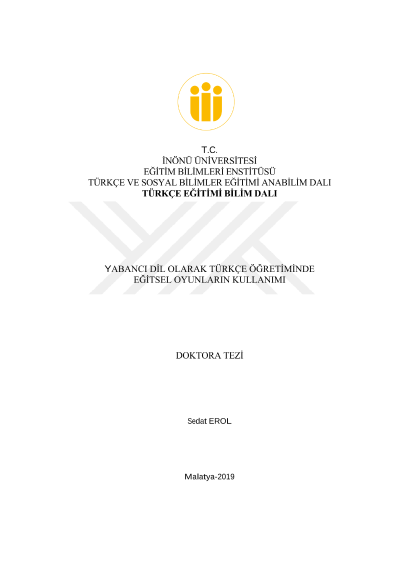 T.C.
İNÖNÜ ÜNİVERSİTESİ
EĞİTİM BİLİMLERİ ENSTİTÜSÜ
TÜRKÇE VE SOSYAL BİLİMLER EĞİTİMİ ANABİLİM DALI
TÜRKÇE EĞİTİMİ BİLİM DALI

YABANCI DİL OLARAK TÜRKÇE ÖĞRETİMİNDE
EĞİTSEL OYUNLARIN KULLANIMI

DOKTORA TEZİ

Sedat EROL

Malatya-2019